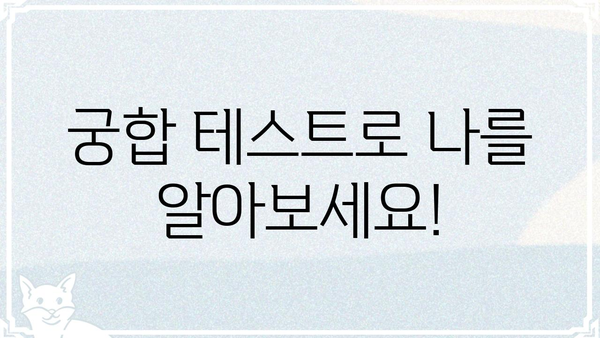 궁합 테스트로 나를 알아보세요!